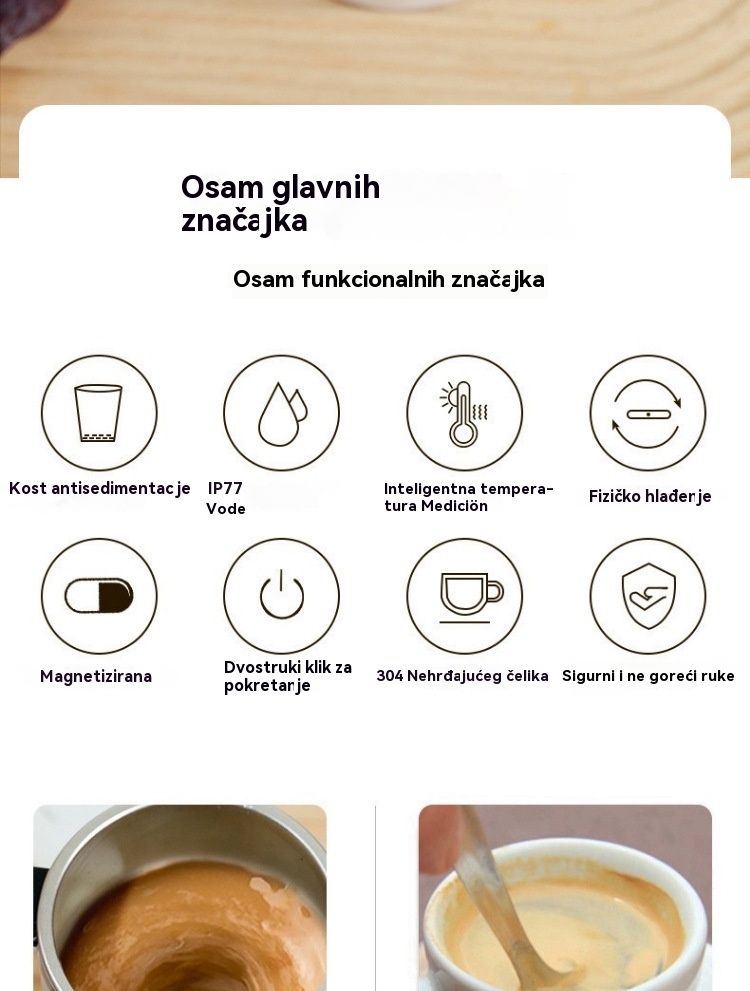 Osam glavnih značajka

Osam funkcionalnih značajka

Kost antisedimentacje

IP77 Vode

Inteligentna temperatura Medición

Fizičko hlađenje

Magnetizirana

Dvostruki klik za pokretanje

304 Nehrđajućeg čelika

Sigurni i ne goreći ruke